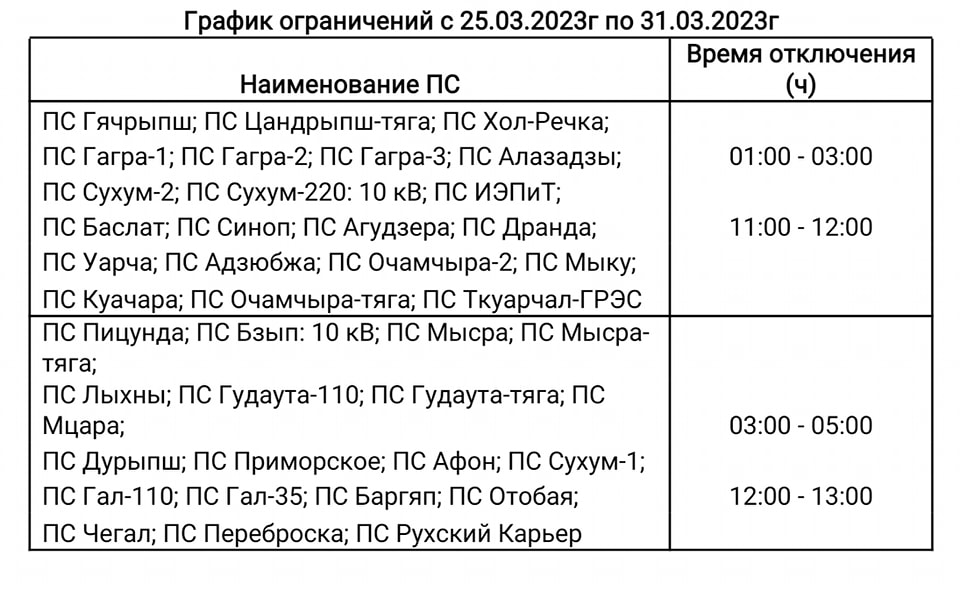 График ограничений с 25.03.2023г по 31.03.2023г

| Наименование ПС | Время отключения (ч) |
|---|---|
| ПС Гячрыпш; ПС Цандрыпш-тяга; ПС Хол-Речка; ПС Гагра-1; ПС Гагра-2; ПС Гагра-3; ПС Алазадзы; ПС Сухум-2; ПС Сухум-220: 10 кВ; ПС ИЭПиТ; ПС Баслат; ПС Синоп; ПС Агудзера; ПС Дранда; ПС Уарча; ПС Адзюбжа; ПС Очамчыра-2; ПС Мыку; ПС Куачара; ПС Очамчыра-тяга; ПС Ткуарчал-ГРЭС | 01:00 - 03:00 11:00 - 12:00 |
| ПС Пицунда; ПС Бзып: 10 кВ; ПС Мысра; ПС Мысра-тяга; ПС Лыхны; ПС Гудаута-110; ПС Гудаута-тяга; ПС Мцара; ПС Дурыпш; ПС Приморское; ПС Афон; ПС Сухум-1; ПС Гал-110; ПС Гал-35; ПС Баргяп; ПС Отобая; ПС Чегал; ПС Переброска; ПС Рухский Карьер | 03:00 - 05:00 12:00 - 13:00 |